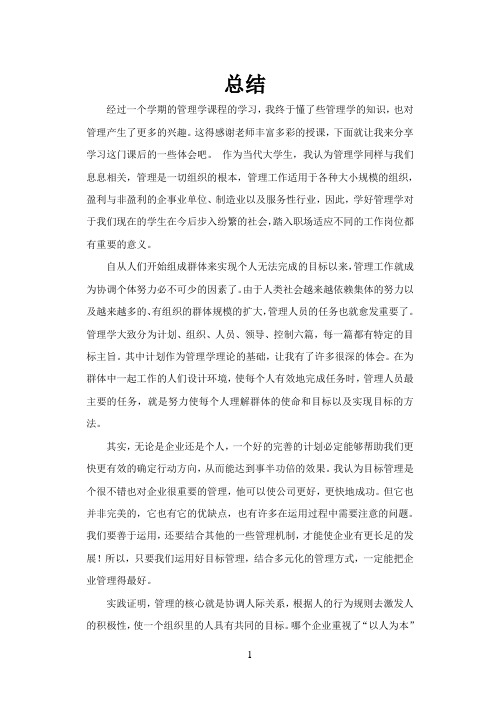 总结

经过一个学期的管理学课程的学习，我终于懂了些管理学的知识，也对管理产生了更多的兴趣。这得感谢老师丰富多彩的授课，下面就让我来分享学习这门课后的一些体会吧。 作为当代大学生，我认为管理学同样与我们息息相关，管理是一切组织的根本，管理工作适用于各种大小规模的组织，盈利与非盈利的企事业单位、制造业以及服务性行业，因此，学好管理学对于我们现在的学生在今后步入纷繁的社会，踏入职场适应不同的工作岗位都有重要的意义。

自从人们开始组成群体来实现个人无法完成的目标以来，管理工作就成为协调个体努力必不可少的因素了。由于人类社会越来越依赖集体的努力以及越来越多的、有组织的群体规模的扩大，管理人员的任务也就愈发重要了。管理学大致分为计划、组织、人员、领导、控制六篇，每一篇都有特定的目标主旨。其中计划作为管理学理论的基础，让我有了许多很深的体会。在为群体中一起工作的人们设计环境，使每个人有效地完成任务时，管理人员最主要的任务，就是努力使每个人理解群体的使命和目标以及实现目标的方法。

其实，无论是企业还是个人，一个好的完善的计划必定能够帮助我们更快更有效的确定行动方向，从而能达到事半功倍的效果。我认为目标管理是个很不错也对企业很重要的管理，他可以使公司更好，更快地成功。但它也并非完美的，它也有它的优缺点，也有许多在运用过程中需要注意的问题。我们要善于运用，还要结合其他的一些管理机制，才能使企业有更长足的发展！所以，只要我们运用好目标管理，结合多元化的管理方式，一定能把企业管理得最好。

实践证明，管理的核心就是协调人际关系，根据人的行为规则去激发人的积极性，使一个组织里的人具有共同的目标。哪个企业重视了“以人为本”

1